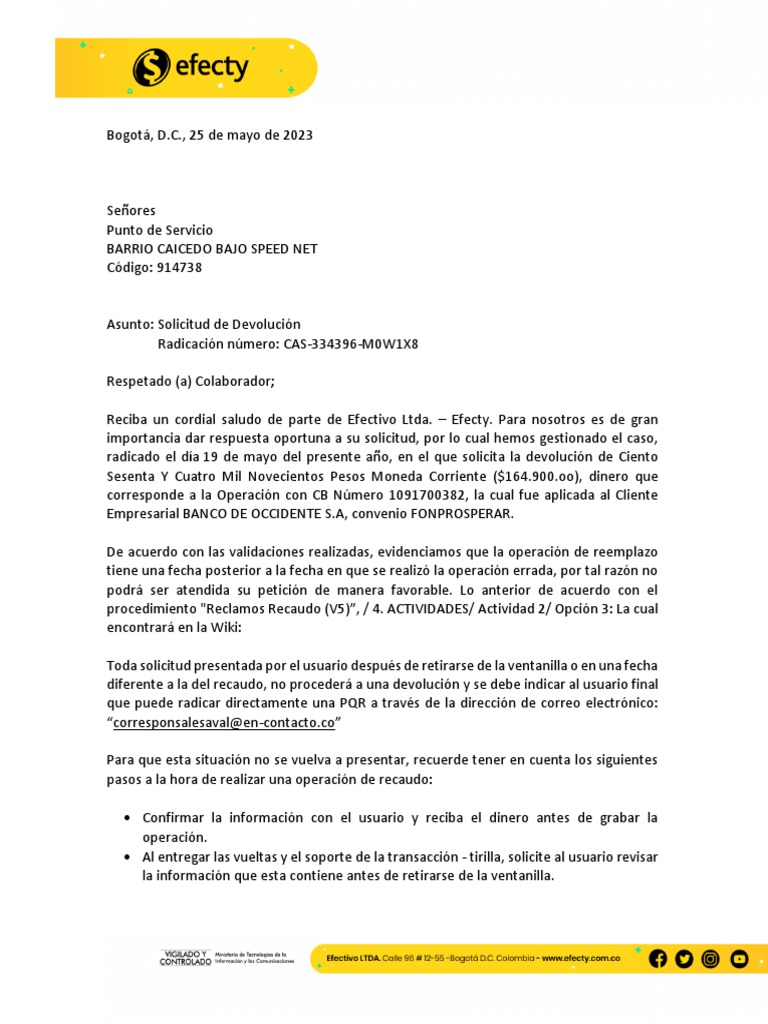 efecty

Bogotá, D.C., 25 de mayo de 2023

Señores
Punto de Servicio
BARRIO CAICEDO BAJO SPEED NET
Código: 914738

Asunto: Solicitud de Devolución
Radicación número: CAS-334396-M0W1X8

Respetado (a) Colaborador;

Reciba un cordial saludo de parte de Efectivo Ltda. – Efecty. Para nosotros es de gran importancia dar respuesta oportuna a su solicitud, por lo cual hemos gestionado el caso, radicado el día 19 de mayo del presente año, en el que solicita la devolución de Ciento Sesenta Y Cuatro Mil Novecientos Pesos Moneda Corriente ($164.900.oo), dinero que corresponde a la Operación con CB Número 1091700382, la cual fue aplicada al Cliente Empresarial BANCO DE OCCIDENTE S.A, convenio FONPROSPERAR.

De acuerdo con las validaciones realizadas, evidenciamos que la operación de reemplazo tiene una fecha posterior a la fecha en que se realizó la operación errada, por tal razón no podrá ser atendida su petición de manera favorable. Lo anterior de acuerdo con el procedimiento "Reclamos Recaudo (V5)", / 4. ACTIVIDADES/ Actividad 2/ Opción 3: La cual encontrará en la Wiki:

Toda solicitud presentada por el usuario después de retirarse de la ventanilla o en una fecha diferente a la del recaudo, no procederá a una devolución y se debe indicar al usuario final que puede radicar directamente una PQR a través de la dirección de correo electrónico: “corresponsalesaval@en-contacto.co”

Para que esta situación no se vuelva a presentar, recuerde tener en cuenta los siguientes pasos a la hora de realizar una operación de recaudo:

• Confirmar la información con el usuario y reciba el dinero antes de grabar la operación.
• Al entregar las vueltas y el soporte de la transacción - tirilla, solicite al usuario revisar la información que esta contiene antes de retirarse de la ventanilla.

VIGILADO Y CONTROLADO Ministerio de Tecnologías de la Información y las Comunicaciones

Efectivo LTDA. Calle 96 # 12-55 - Bogotá D.C. Colombia - www.efecty.com.co